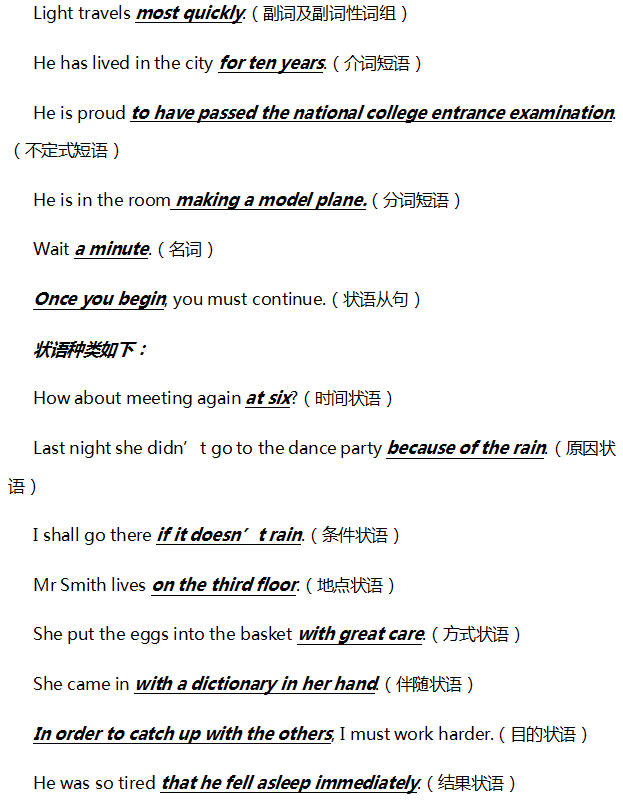 Light travels most quickly.（副词及副词性词组）

He has lived in the city for ten years.（介词短语）

He is proud to have passed the national college entrance examination.（不定式短语）

He is in the room making a model plane.（分词短语）

Wait a minute.（名词）

Once you begin, you must continue.（状语从句）

状语种类如下：

How about meeting again at six?（时间状语）

Last night she didn’t go to the dance party because of the rain.（原因状语）

I shall go there if it doesn’t rain.（条件状语）

Mr Smith lives on the third floor.（地点状语）

She put the eggs into the basket with great care.（方式状语）

She came in with a dictionary in her hand.（伴随状语）

In order to catch up with the others, I must work harder.（目的状语）

He was so tired that he fell asleep immediately.（结果状语）